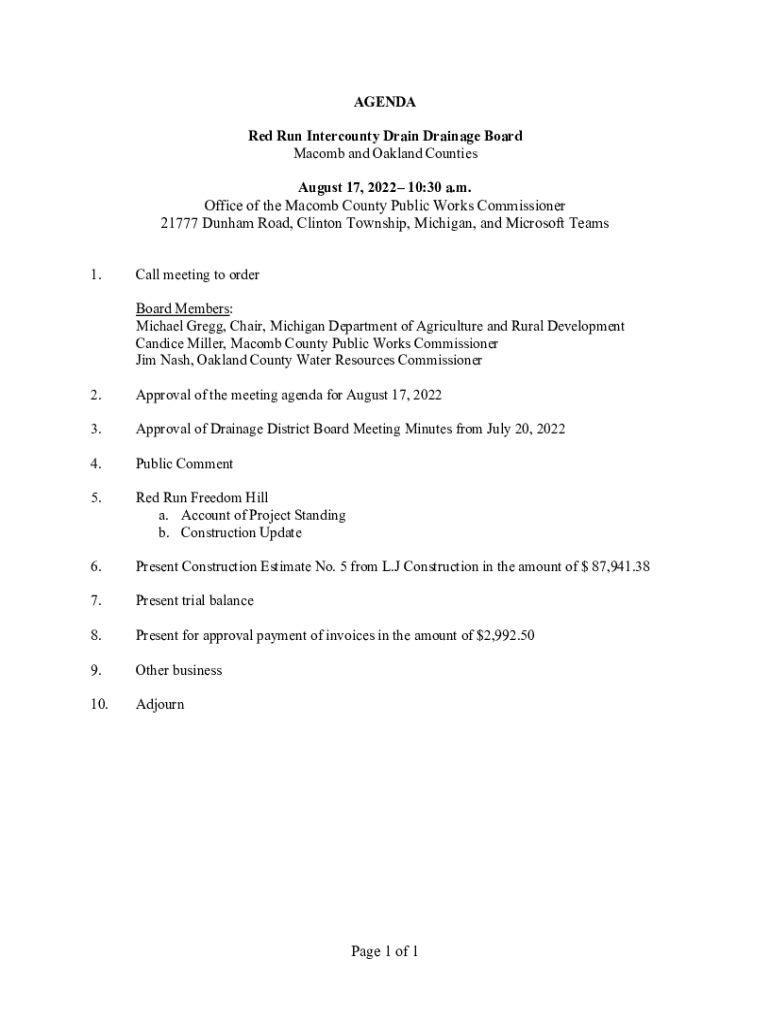 AGENDA

Red Run Intercounty Drain Drainage Board
Macomb and Oakland Counties

August 17, 2022– 10:30 a.m.
Office of the Macomb County Public Works Commissioner
21777 Dunham Road, Clinton Township, Michigan, and Microsoft Teams

1. Call meeting to order

Board Members:
Michael Gregg, Chair, Michigan Department of Agriculture and Rural Development
Candice Miller, Macomb County Public Works Commissioner
Jim Nash, Oakland County Water Resources Commissioner

2. Approval of the meeting agenda for August 17, 2022

3. Approval of Drainage District Board Meeting Minutes from July 20, 2022

4. Public Comment

5. Red Run Freedom Hill
a. Account of Project Standing
b. Construction Update

6. Present Construction Estimate No. 5 from L.J Construction in the amount of $ 87,941.38

7. Present trial balance

8. Present for approval payment of invoices in the amount of $2,992.50

9. Other business

10. Adjourn

Page 1 of 1